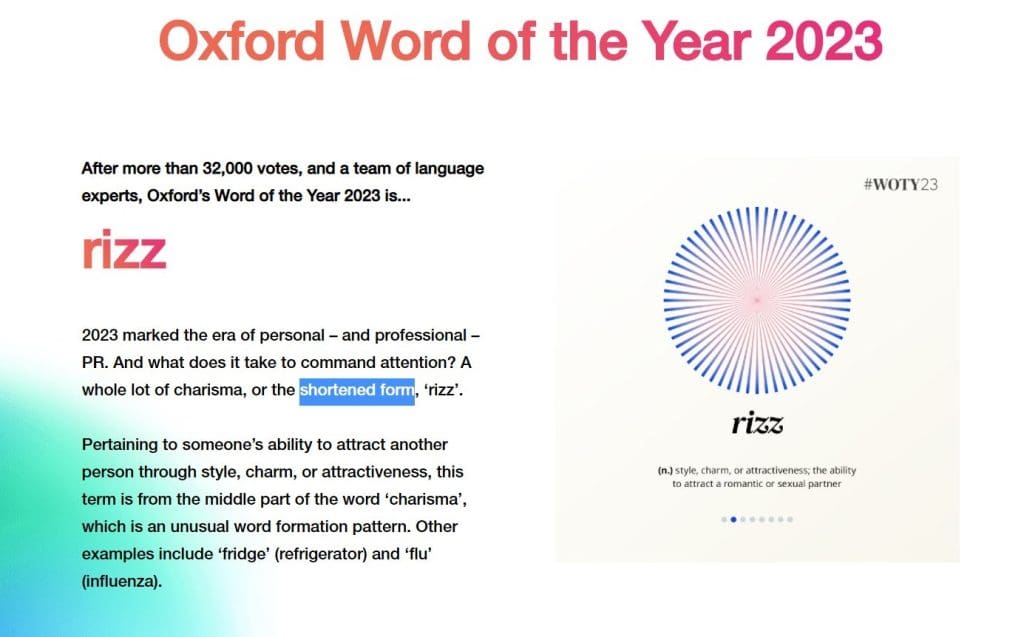 Oxford Word of the Year 2023

After more than 32,000 votes, and a team of language experts, Oxford's Word of the Year 2023 is...

rizz

2023 marked the era of personal – and professional – PR. And what does it take to command attention? A whole lot of charisma, or the shortened form, 'rizz'.

Pertaining to someone's ability to attract another person through style, charm, or attractiveness, this term is from the middle part of the word 'charisma', which is an unusual word formation pattern. Other examples include 'fridge' (refrigerator) and 'flu' (influenza).

#WOTY23

rizz

(n.) style, charm, or attractiveness; the ability to attract a romantic or sexual partner